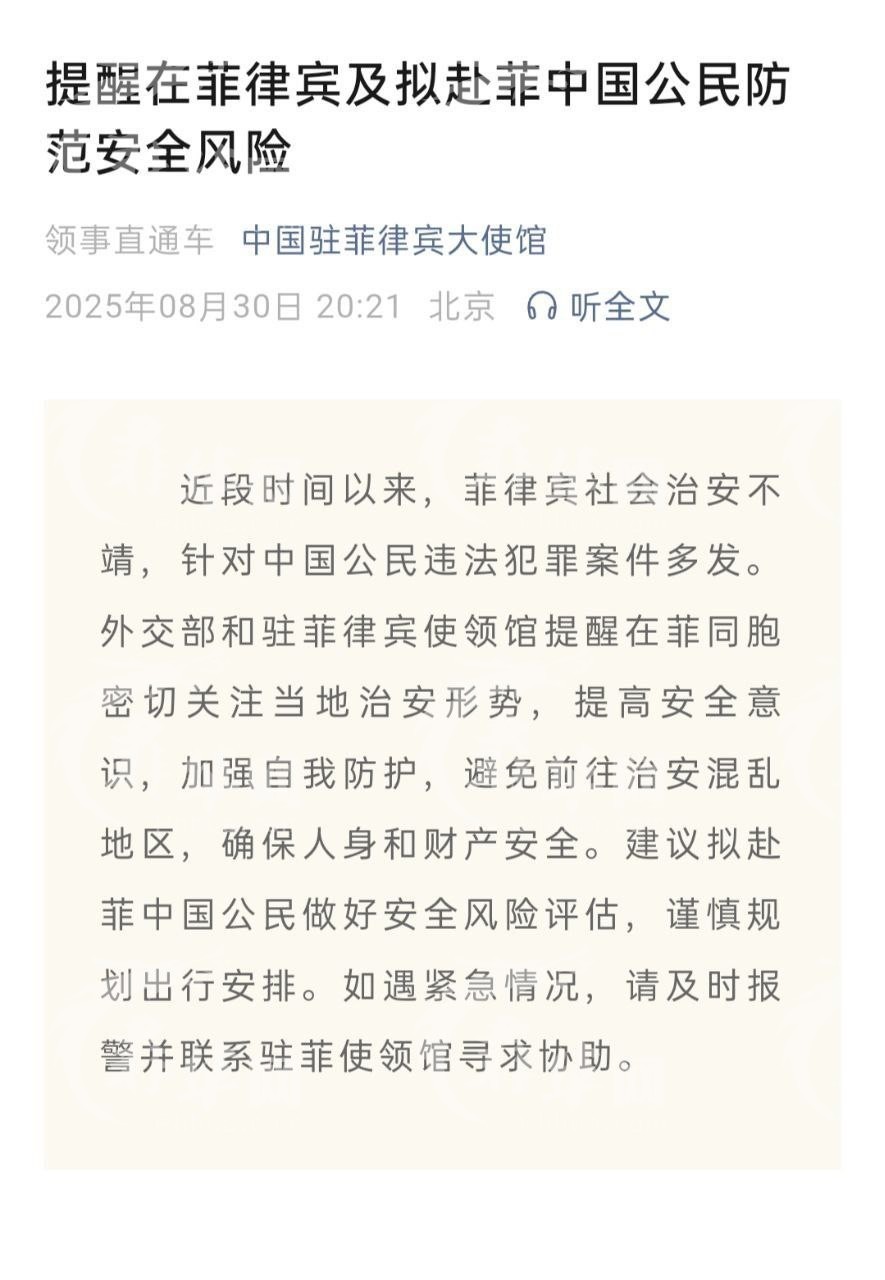 提醒在菲律宾及拟赴菲中国公民防范安全风险

领事直通车 中国驻菲律宾大使馆

2025年08月30日 20:21 北京 听全文

近段时间以来，菲律宾社会治安不靖，针对中国公民违法犯罪案件多发。外交部和驻菲律宾使领馆提醒在菲同胞密切关注当地治安形势，提高安全意识，加强自我防护，避免前往治安混乱地区，确保人身和财产安全。建议拟赴菲中国公民做好安全风险评估，谨慎规划出行安排。如遇紧急情况，请及时报警并联系驻菲使领馆寻求协助。